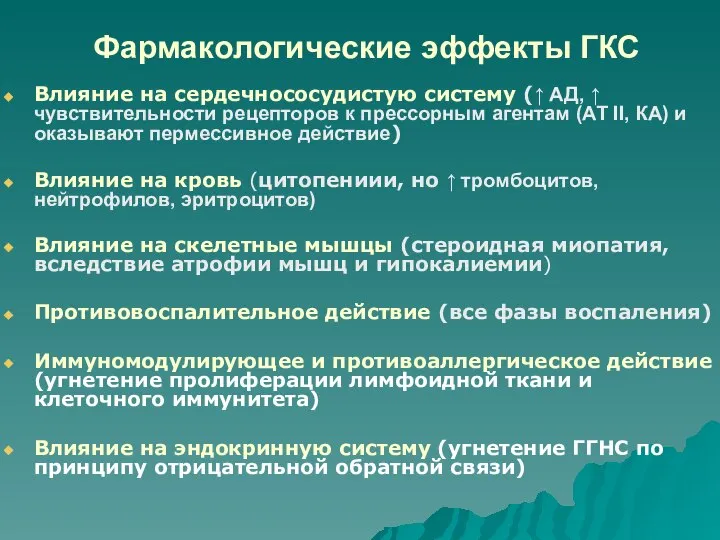 Фармакологические эффекты ГКС

Влияние на сердечнососудистую систему (↑ АД, ↑ чувствительности рецепторов к прессорным агентам (АТ II, КА) и оказывают пермессивное действие)

Влияние на кровь (цитопениии, но ↑ тромбоцитов, нейтрофилов, эритроцитов)

Влияние на скелетные мышцы (стероидная миопатия, вследствие атрофии мышц и гипокалиемии)

Противовоспалительное действие (все фазы воспаления)

Иммуномодулирующее и противоаллергическое действие (угнетение пролиферации лимфоидной ткани и клеточного иммунитета)

Влияние на эндокринную систему (угнетение ГГНС по принципу отрицательной обратной связи)